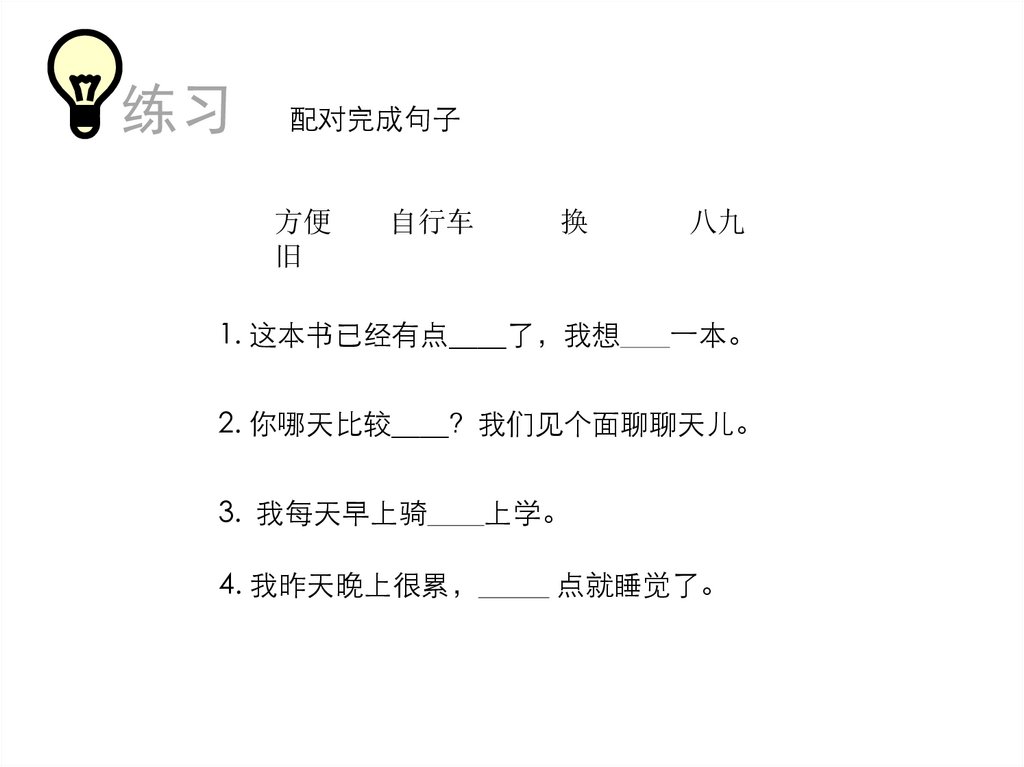 练习

配对完成句子

方便 自行车 换 八九 旧

1.这本书已经有点____了，我想____一本。

2.你哪天比较____？我们见个面聊聊天儿。

3.我每天早上骑____上学。

4.我昨天晚上很累，____点就睡觉了。